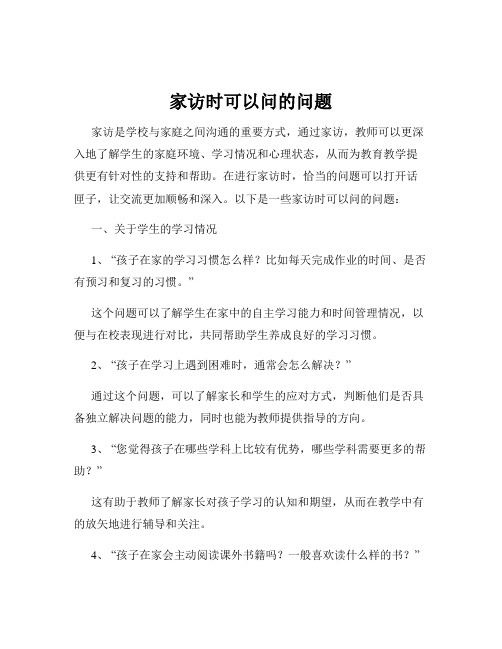 家访时可以问的问题

家访是学校与家庭之间沟通的重要方式，通过家访，教师可以更深入地了解学生的家庭环境、学习情况和心理状态，从而为教育教学提供更有针对性的支持和帮助。在进行家访时，恰当的问题可以打开话匣子，让交流更加顺畅和深入。以下是一些家访时可以问的问题：

一、关于学生的学习情况

1、“孩子在家的学习习惯怎么样？比如每天完成作业的时间、是否有预习和复习的习惯。”

这个问题可以了解学生在家中的自主学习能力和时间管理情况，以便与在校表现进行对比，共同帮助学生养成良好的学习习惯。

2、“孩子在学习上遇到困难时，通常会怎么解决？”

通过这个问题，可以了解家长和学生的应对方式，判断他们是否具备独立解决问题的能力，同时也能为教师提供指导的方向。

3、“您觉得孩子在哪些学科上比较有优势，哪些学科需要更多的帮助？”

这有助于教师了解家长对孩子学习的认知和期望，从而在教学中有的放矢地进行辅导和关注。

4、“孩子在家会主动阅读课外书籍吗？一般喜欢读什么样的书？”